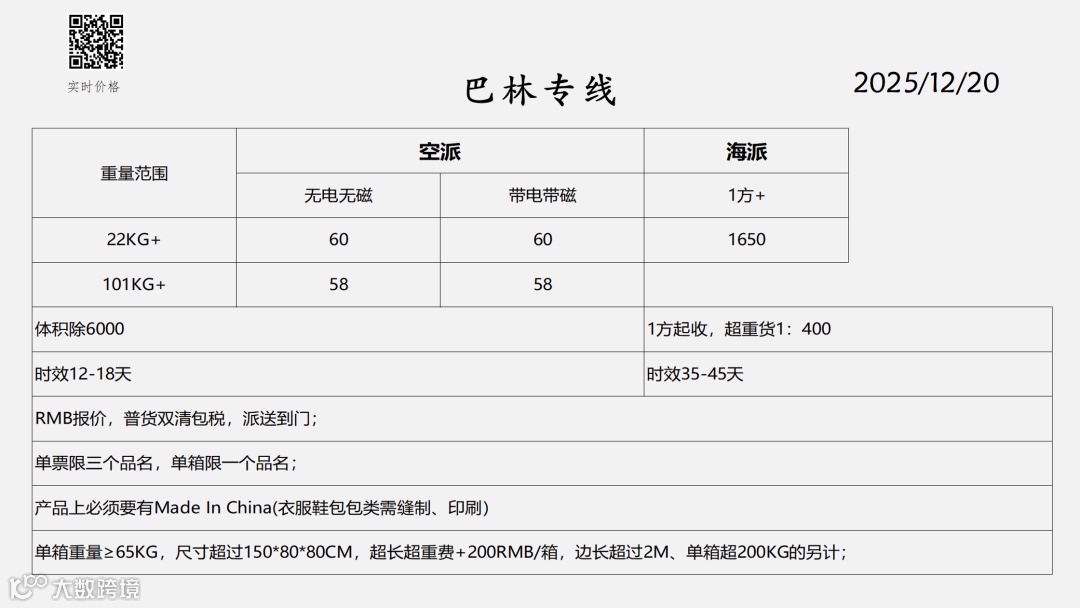 实时价格

巴林专线

2025/12/20

| 重量范围 | 空派 | | 海派 |
|---|---|---|---|
| | 无电无磁 | 带电带磁 | 1方+ |
| 22KG+ | 60 | 60 | 1650 |
| 101KG+ | 58 | 58 | |
| 体积除6000 | | | 1方起收，超重货1：400 |
| 时效12-18天 | | | 时效35-45天 |
| RMB报价，普货双清包税，派送到门； | | | |
| 单票限三个品名，单箱限一个品名； | | | |
| 产品上必须要有Made In China(衣服鞋包包类需缝制、印刷) | | | |
| 单箱重量≥65KG，尺寸超过150*80*80CM，超长超重费+200RMB/箱，边长超过2M、单箱超200KG的另计； | | | |

大数跨境